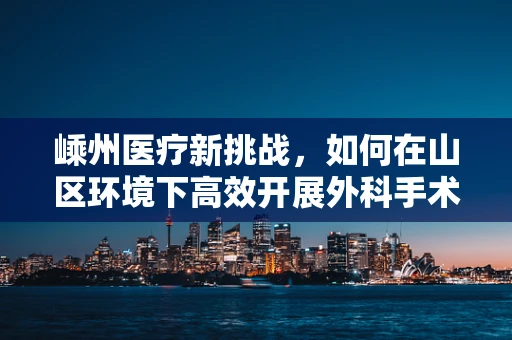 嵊州医疗新挑战，如何在山区环境下高效开展外科手术